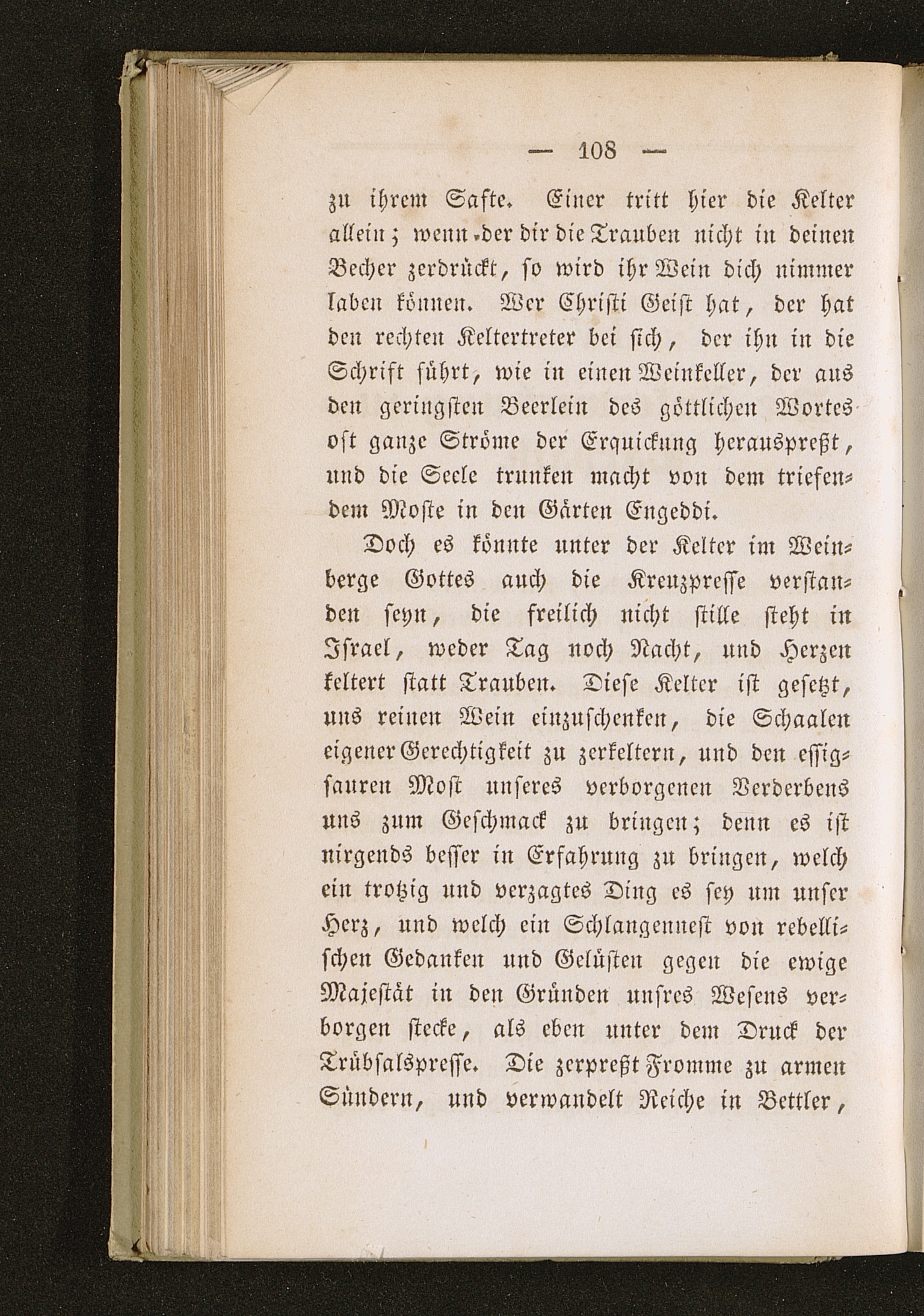 — 108 —

zu ihrem Safte. Einer tritt hier die Kelter allein; wenn der dir die Trauben nicht in deinen Becher zerdrückt, so wird ihr Wein dich nimmer laben können. Wer Christi Geist hat, der hat den rechten Keltertreter bei sich, der ihn in die Schrift führt, wie in einen Weinkeller, der aus den geringsten Beerlein des göttlichen Wortes oft ganze Ströme der Erquickung herauspreßt, und die Seele trunken macht von dem triefendem Moste in den Gärten Engeddi.

Doch es könnte unter der Kelter im Weinberge Gottes auch die Kreuzpresse verstanden seyn, die freilich nicht stille steht in Israel, weder Tag noch Nacht, und Herzen keltert statt Trauben. Diese Kelter ist gesetzt, uns reinen Wein einzuschenken, die Schaalen eigener Gerechtigkeit zu zerkeltern, und den essigsauren Most unseres verborgenen Verderbens uns zum Geschmack zu bringen; denn es ist nirgends besser in Erfahrung zu bringen, welch ein trotzig und verzagtes Ding es sey um unser Herz, und welch ein Schlangennest von rebellischen Gedanken und Gelüsten gegen die ewige Majestät in den Gründen unsres Wesens verborgen stecke, als eben unter dem Druck der Trübsalspresse. Die zerpreßt Fromme zu armen Sündern, und verwandelt Reiche in Bettler,